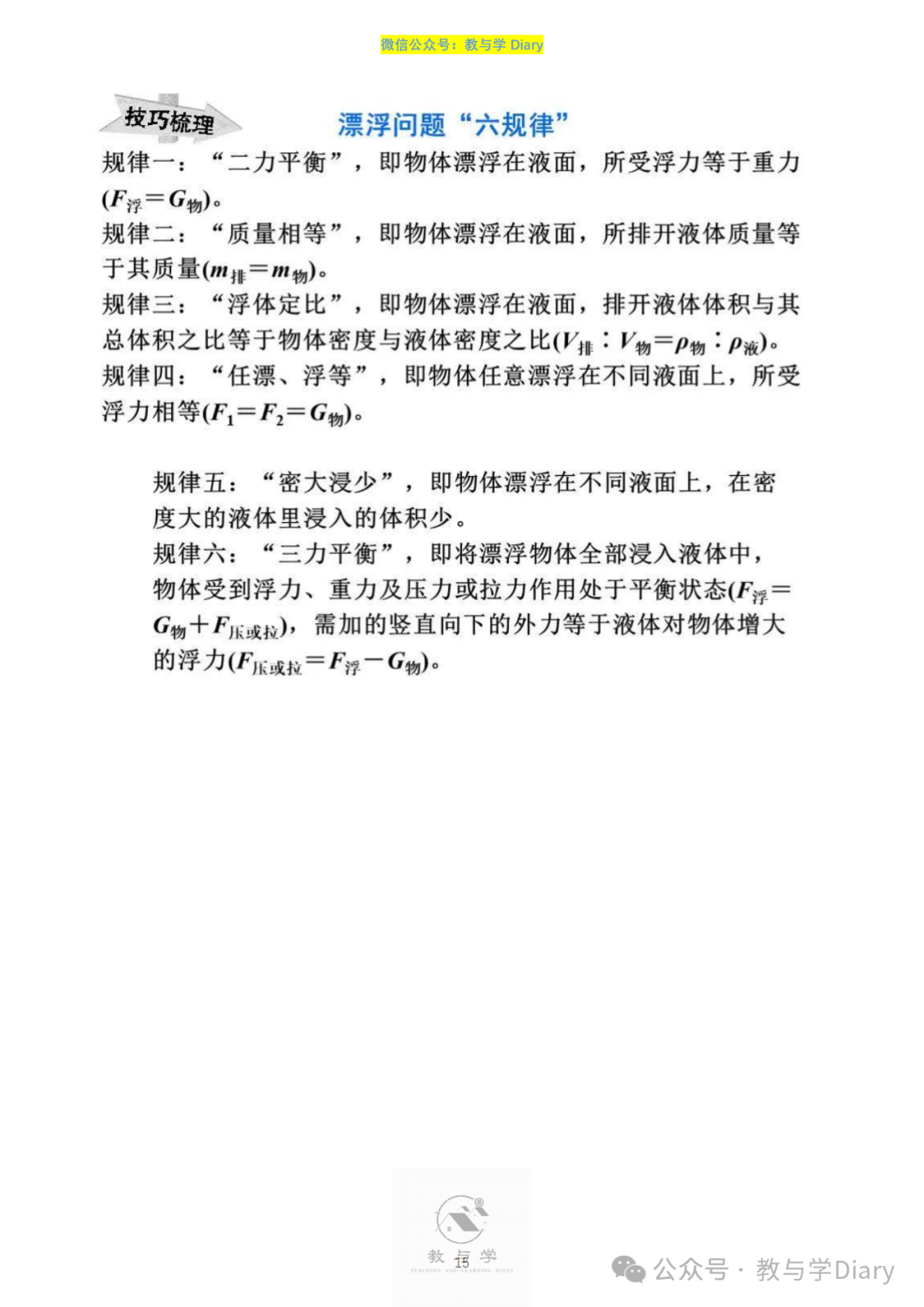 微信公众号：教与学 Diary

技巧梳理

漂浮问题“六规律”

规律一：“二力平衡”，即物体漂浮在液面，所受浮力等于重力($F_{浮}=G_{物}$)。

规律二：“质量相等”，即物体漂浮在液面，所排开液体质量等于其质量($m_{排}=m_{物}$)。

规律三：“浮体定比”，即物体漂浮在液面，排开液体体积与其总体积之比等于物体密度与液体密度之比($V_{排}:V_{物}=\rho_{物}:\rho_{液}$)。

规律四：“任漂、浮等”，即物体任意漂浮在不同液面上，所受浮力相等($F_1=F_2=G_{物}$)。

规律五：“密大浸少”，即物体漂浮在不同液面上，在密度大的液体里浸入的体积少。

规律六：“三力平衡”，即将漂浮物体全部浸入液体中，物体受到浮力、重力及压力或拉力作用处于平衡状态($F_{浮}=G_{物}+F_{压或拉}$)，需加的竖直向下的外力等于液体对物体增大的浮力($F_{压或拉}=F_{浮}-G_{物}$)。

教与学
TEACHING AND LEARNING DIARY
15

公众号 · 教与学Diary